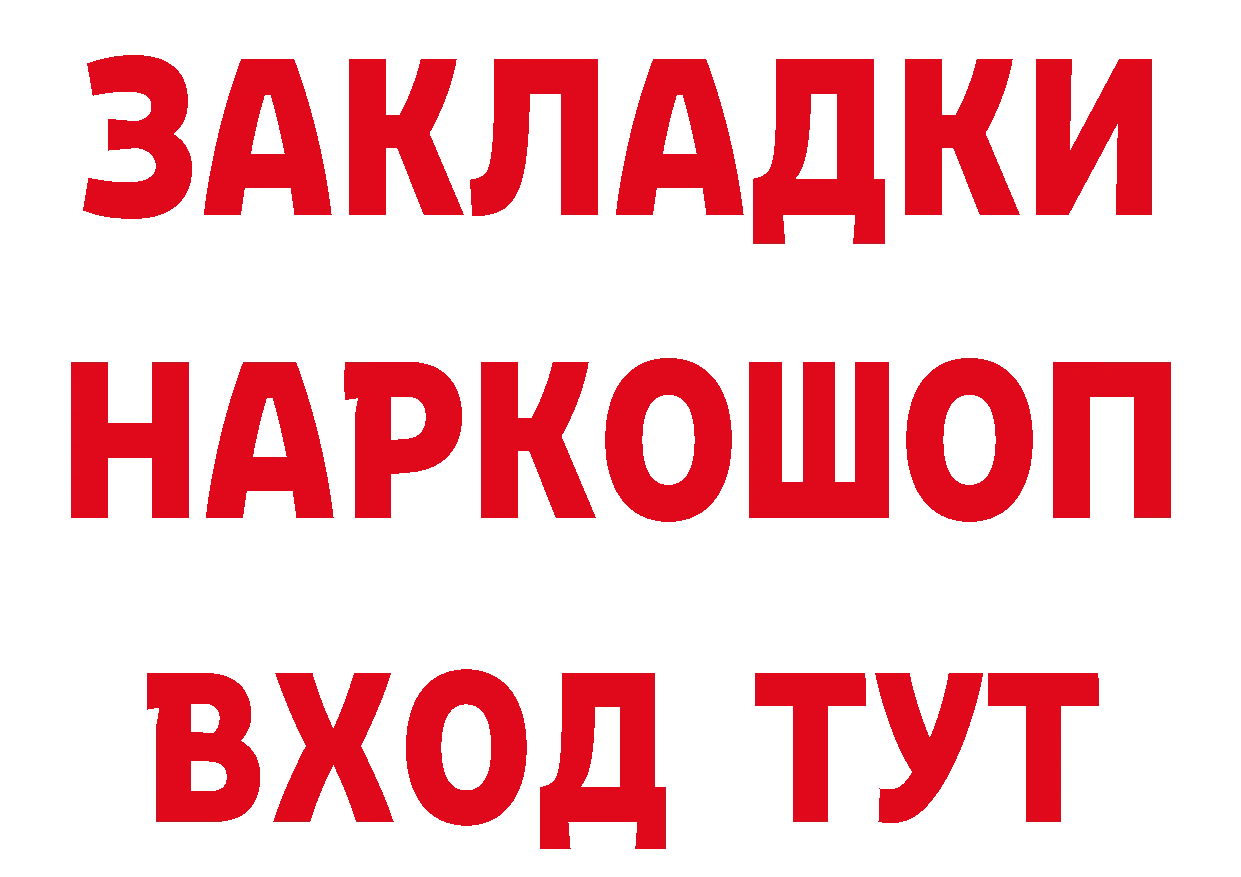 ЗАКЛАДКИ НАРКОШОП ВХОД ТУТ